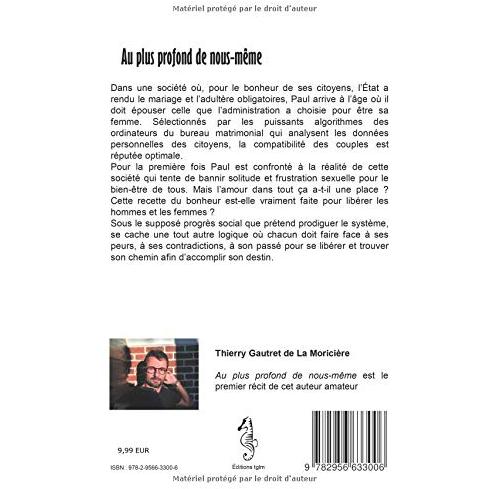 Matériel protégé par le droit d'auteur

Au plus profond de nous-même

Dans une société où, pour le bonheur de ses citoyens, l'État a rendu le mariage et l'adultère obligatoires, Paul arrive à l'âge où il doit épouser celle que l'administration a choisie pour être sa femme. Sélectionnés par les puissants algorithmes des ordinateurs du bureau matrimonial qui analysent les données personnelles des citoyens, la compatibilité des couples est réputée optimale.
Pour la première fois Paul est confronté à la réalité de cette société qui tente de bannir solitude et frustration sexuelle pour le bien-être de tous. Mais l'amour dans tout ça a-t-il une place ? Cette recette du bonheur est-elle vraiment faite pour libérer les hommes et les femmes ?
Sous le supposé progrès social que prétend prodiguer le système, se cache une tout autre logique où chacun doit faire face à ses peurs, à ses contradictions, à son passé pour se libérer et trouver son chemin afin d'accomplir son destin.

Thierry Gautret de La Moricière

Au plus profond de nous-même est le premier récit de cet auteur amateur

9,99 EUR

ISBN : 978-2-9566-3300-6

Éditions tglm

9 782956 633006

Matériel protégé par le droit d'auteur